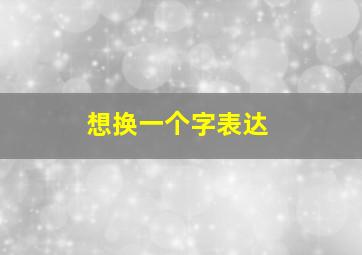 想换一个字表达